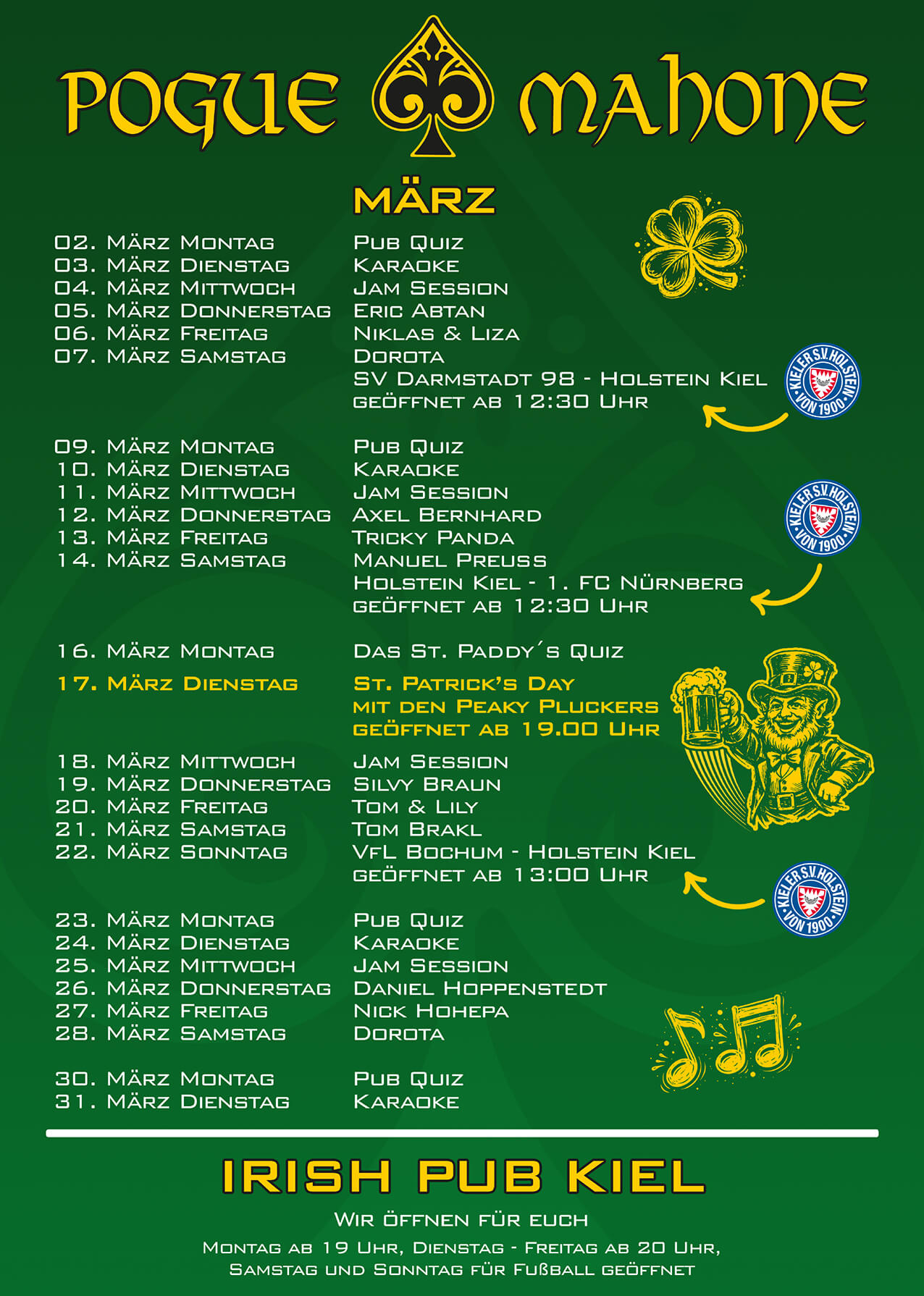 POGUE MAHONE

MÄRZ

02. März Montag Pub Quiz
03. März Dienstag Karaoke
04. März Mittwoch Jam Session
05. März Donnerstag Eric Abtan
06. März Freitag Niklas & Liza
07. März Samstag Dorota
SV Darmstadt 98 - Holstein Kiel
geöffnet ab 12:30 Uhr

KIELER S.V. HOLSTEIN VON 1900

09. März Montag Pub Quiz
10. März Dienstag Karaoke
11. März Mittwoch Jam Session
12. März Donnerstag Axel Bernhard
13. März Freitag Tricky Panda
14. März Samstag Manuel Preuss
Holstein Kiel - 1. FC Nürnberg
geöffnet ab 12:30 Uhr

KIELER S.V. HOLSTEIN VON 1900

16. März Montag Das St. Paddy´s Quiz

17. März Dienstag St. Patrick's Day
mit den Peaky Pluckers
geöffnet ab 19.00 Uhr

18. März Mittwoch Jam Session
19. März Donnerstag Silvy Braun
20. März Freitag Tom & Lily
21. März Samstag Tom Brakl
22. März Sonntag VfL Bochum - Holstein Kiel
geöffnet ab 13:00 Uhr

KIELER S.V. HOLSTEIN VON 1900

23. März Montag Pub Quiz
24. März Dienstag Karaoke
25. März Mittwoch Jam Session
26. März Donnerstag Daniel Hoppenstedt
27. März Freitag Nick Hohepa
28. März Samstag Dorota

30. März Montag Pub Quiz
31. März Dienstag Karaoke

IRISH PUB KIEL

Wir öffnen für euch

Montag ab 19 Uhr, Dienstag - Freitag ab 20 Uhr,
Samstag und Sonntag für Fußball geöffnet